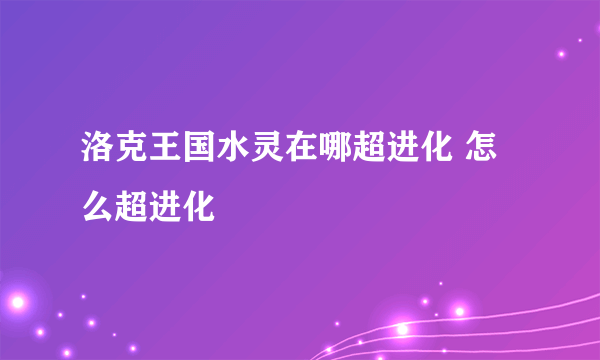 洛克王国水灵在哪超进化 怎么超进化